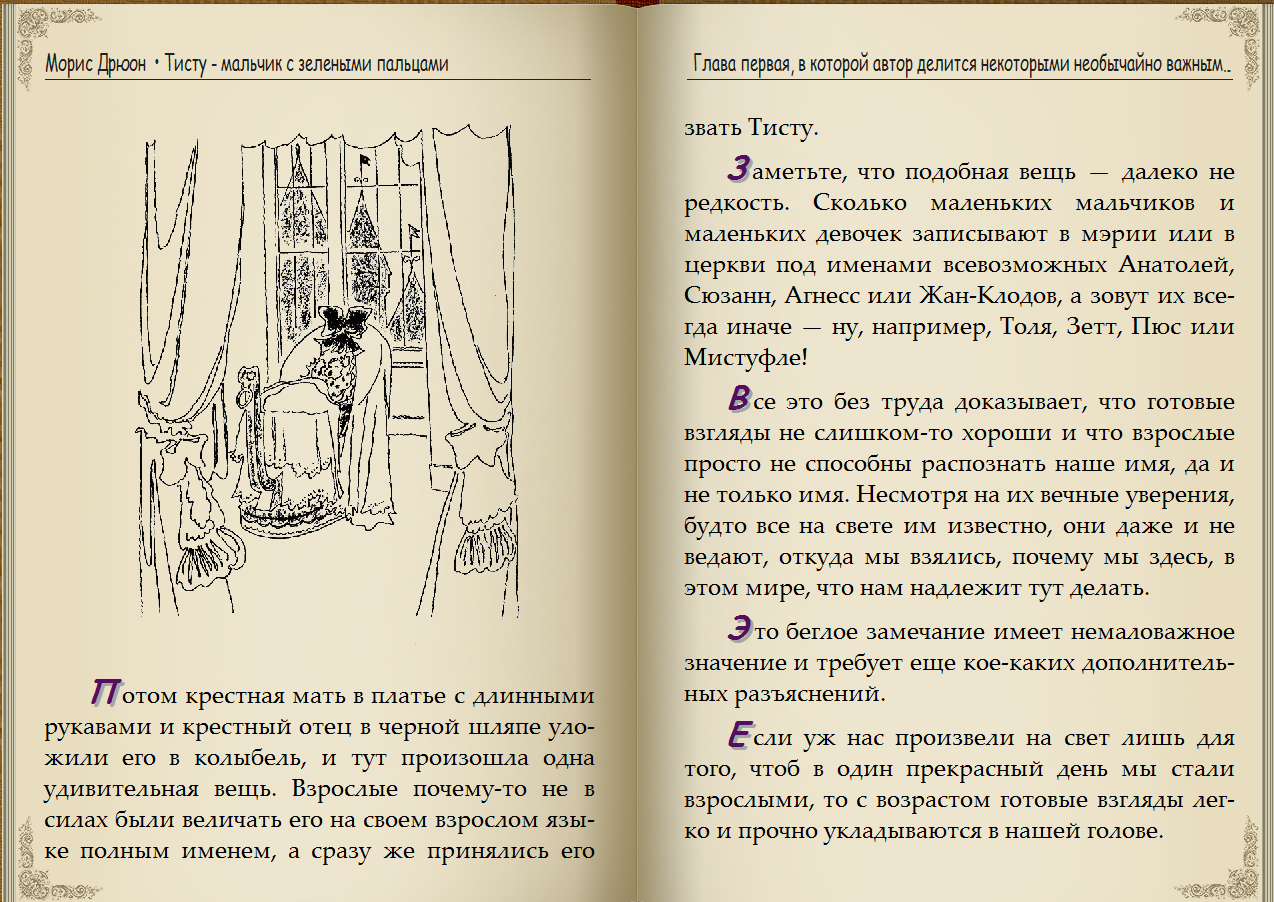 Морис Дрюон • Тисту - мальчик с зелеными пальцами

Потом крестная мать в платье с длинными рукавами и крестный отец в черной шляпе уложили его в колыбель, и тут произошла одна удивительная вещь. Взрослые почему-то не в силах были величать его на своем взрослом языке полным именем, а сразу же принялись его

Глава первая, в которой автор делится некоторыми необычайно важным..

звать Тисту.

Заметьте, что подобная вещь — далеко не редкость. Сколько маленьких мальчиков и маленьких девочек записывают в мэрии или в церкви под именами всевозможных Анатолей, Сюзанн, Агнесс или Жан-Клодов, а зовут их всегда иначе — ну, например, Толя, Зетт, Пюс или Мистуфле!

Все это без труда доказывает, что готовые взгляды не слишком-то хороши и что взрослые просто не способны распознать наше имя, да и не только имя. Несмотря на их вечные уверения, будто все на свете им известно, они даже и не ведают, откуда мы взялись, почему мы здесь, в этом мире, что нам надлежит тут делать.

Это беглое замечание имеет немаловажное значение и требует еще кое-каких дополнительных разъяснений.

Если уж нас произвели на свет лишь для того, чтоб в один прекрасный день мы стали взрослыми, то с возрастом готовые взгляды легко и прочно укладываются в нашей голове.